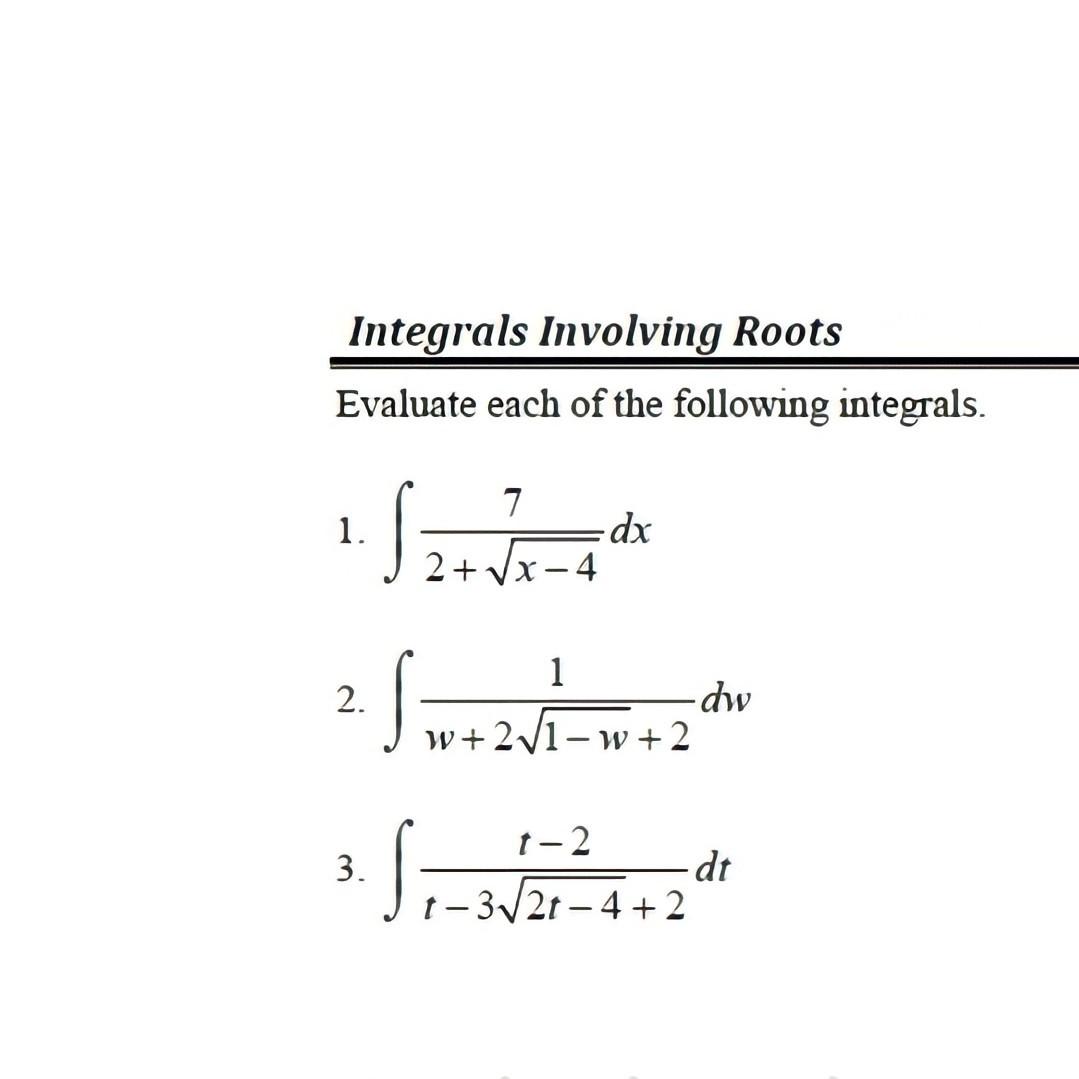 Integrals Involving Roots

Evaluate each of the following integrals.

1. $\int \frac{7}{2+\sqrt{x-4}}\,dx$

2. $\int \frac{1}{w+2\sqrt{1-w}+2}\,dw$

3. $\int \frac{t-2}{t-3\sqrt{2t-4}+2}\,dt$